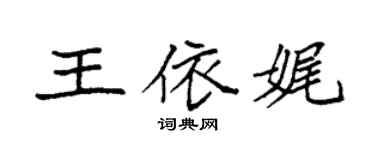 王依娓

词典网